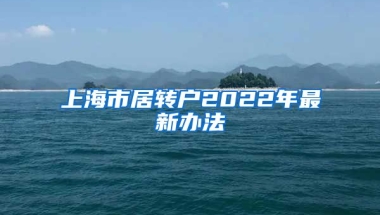 上海市居转户2022年最新办法